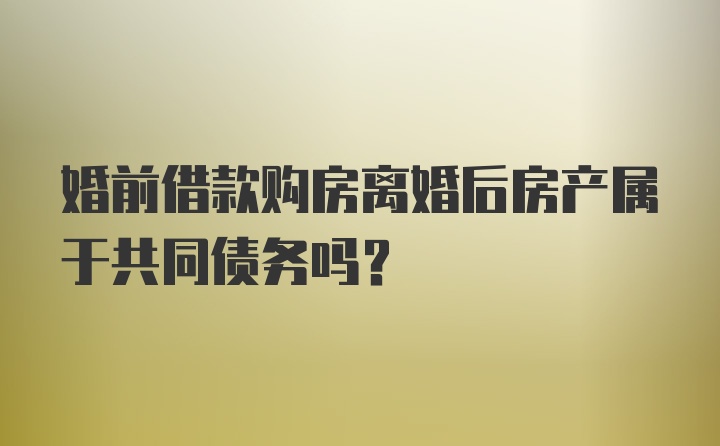 婚前借款购房离婚后房产属于共同债务吗？